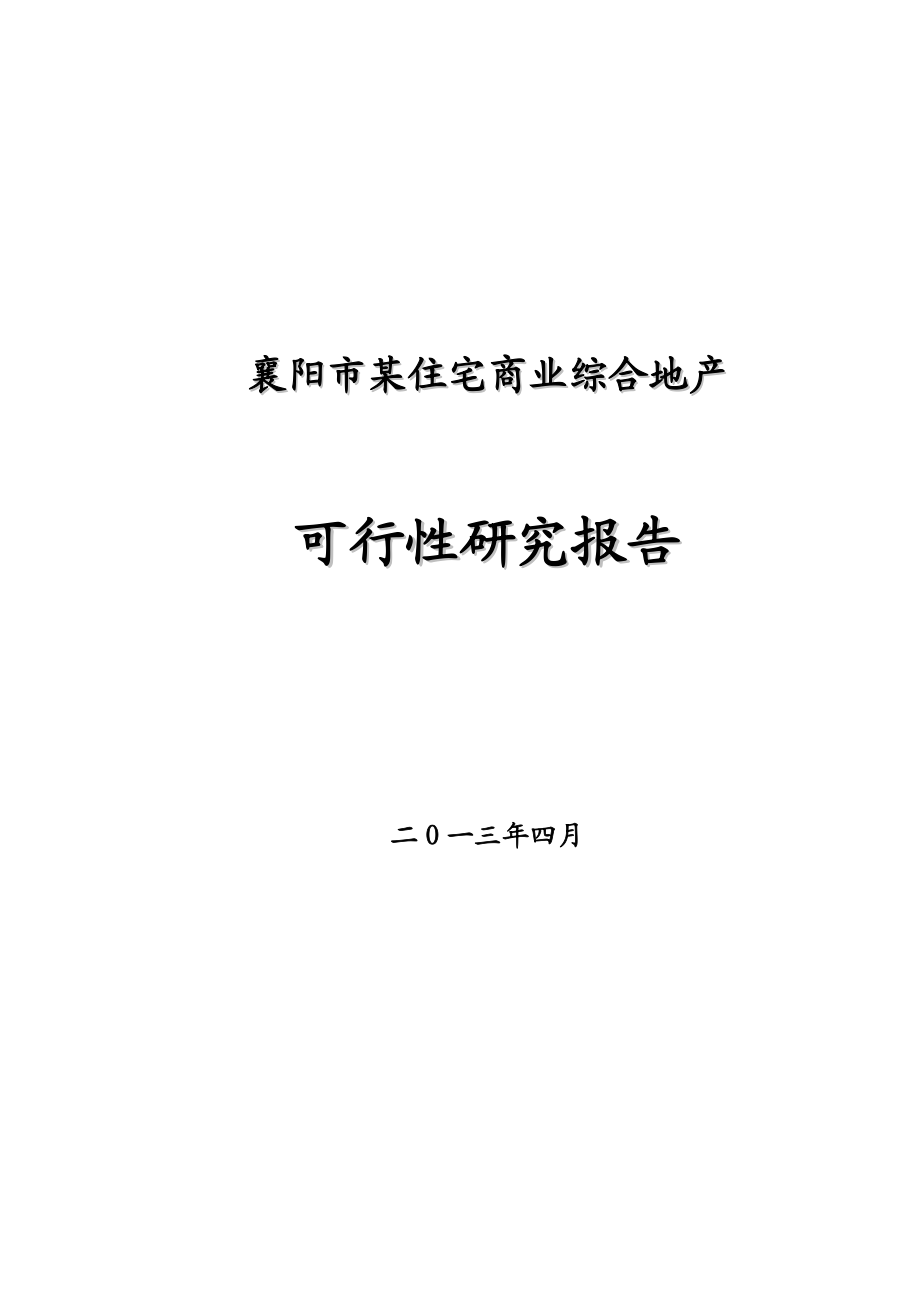 襄阳市某住宅商业综合地产

可行性研究报告

二０一三年四月